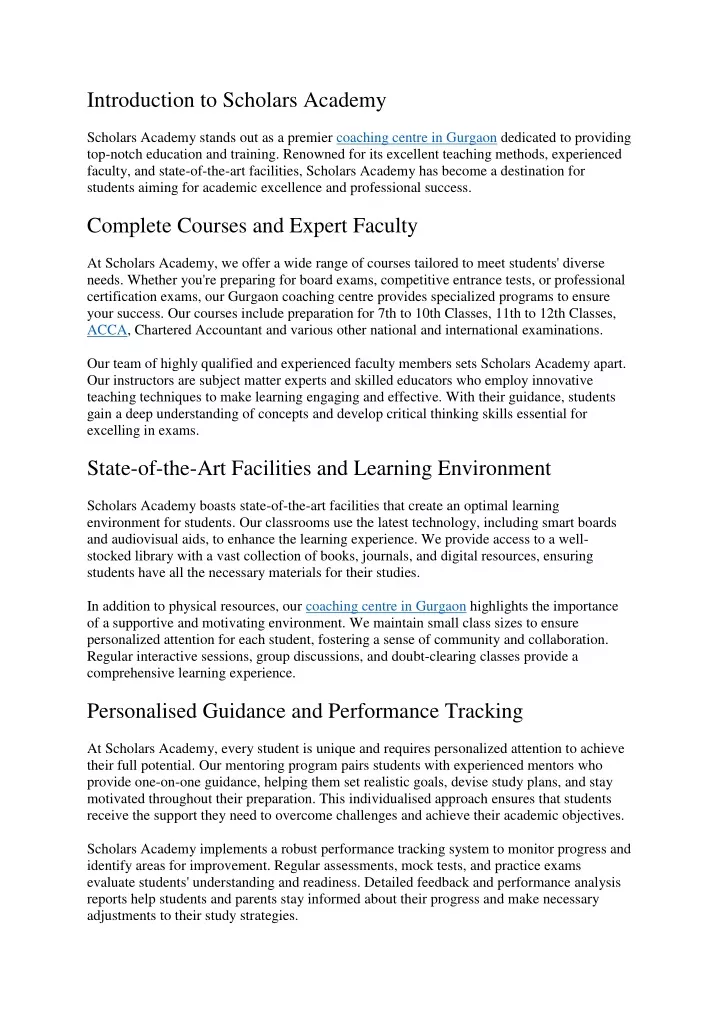 Introduction to Scholars Academy

Scholars Academy stands out as a premier coaching centre in Gurgaon dedicated to providing top-notch education and training. Renowned for its excellent teaching methods, experienced faculty, and state-of-the-art facilities, Scholars Academy has become a destination for students aiming for academic excellence and professional success.

Complete Courses and Expert Faculty

At Scholars Academy, we offer a wide range of courses tailored to meet students' diverse needs. Whether you're preparing for board exams, competitive entrance tests, or professional certification exams, our Gurgaon coaching centre provides specialized programs to ensure your success. Our courses include preparation for 7th to 10th Classes, 11th to 12th Classes, ACCA, Chartered Accountant and various other national and international examinations.

Our team of highly qualified and experienced faculty members sets Scholars Academy apart. Our instructors are subject matter experts and skilled educators who employ innovative teaching techniques to make learning engaging and effective. With their guidance, students gain a deep understanding of concepts and develop critical thinking skills essential for excelling in exams.

State-of-the-Art Facilities and Learning Environment

Scholars Academy boasts state-of-the-art facilities that create an optimal learning environment for students. Our classrooms use the latest technology, including smart boards and audiovisual aids, to enhance the learning experience. We provide access to a well-stocked library with a vast collection of books, journals, and digital resources, ensuring students have all the necessary materials for their studies.

In addition to physical resources, our coaching centre in Gurgaon highlights the importance of a supportive and motivating environment. We maintain small class sizes to ensure personalized attention for each student, fostering a sense of community and collaboration. Regular interactive sessions, group discussions, and doubt-clearing classes provide a comprehensive learning experience.

Personalised Guidance and Performance Tracking

At Scholars Academy, every student is unique and requires personalized attention to achieve their full potential. Our mentoring program pairs students with experienced mentors who provide one-on-one guidance, helping them set realistic goals, devise study plans, and stay motivated throughout their preparation. This individualised approach ensures that students receive the support they need to overcome challenges and achieve their academic objectives.

Scholars Academy implements a robust performance tracking system to monitor progress and identify areas for improvement. Regular assessments, mock tests, and practice exams evaluate students' understanding and readiness. Detailed feedback and performance analysis reports help students and parents stay informed about their progress and make necessary adjustments to their study strategies.